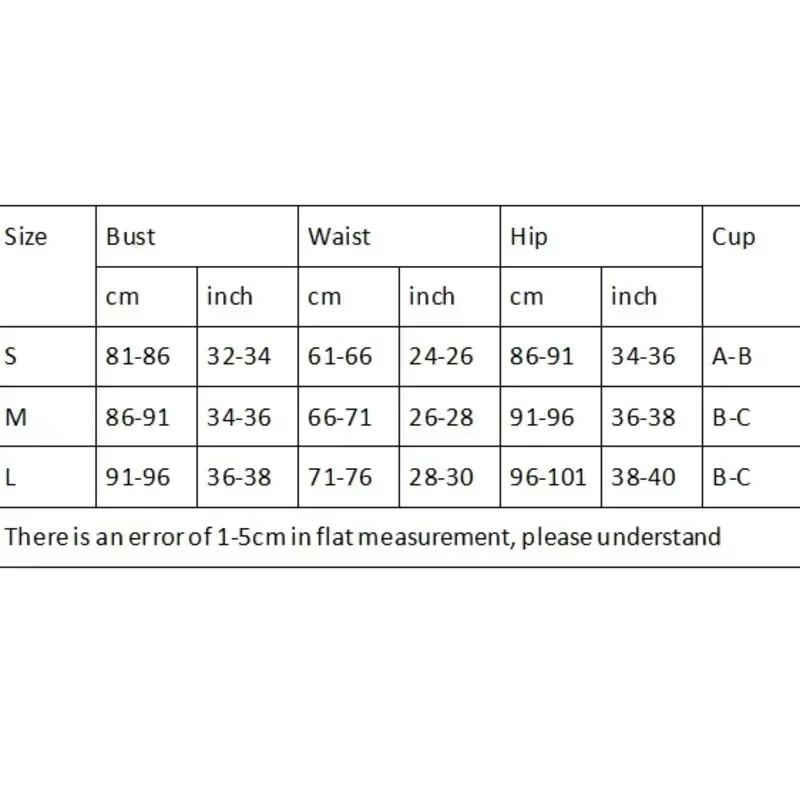 | Size | Bust | | Waist | | Hip | | Cup |
|---|---|---|---|---|---|---|---|
| | cm | inch | cm | inch | cm | inch | |
| S | 81-86 | 32-34 | 61-66 | 24-26 | 86-91 | 34-36 | A-B |
| M | 86-91 | 34-36 | 66-71 | 26-28 | 91-96 | 36-38 | B-C |
| L | 91-96 | 36-38 | 71-76 | 28-30 | 96-101 | 38-40 | B-C |

There is an error of 1-5cm in flat measurement, please understand